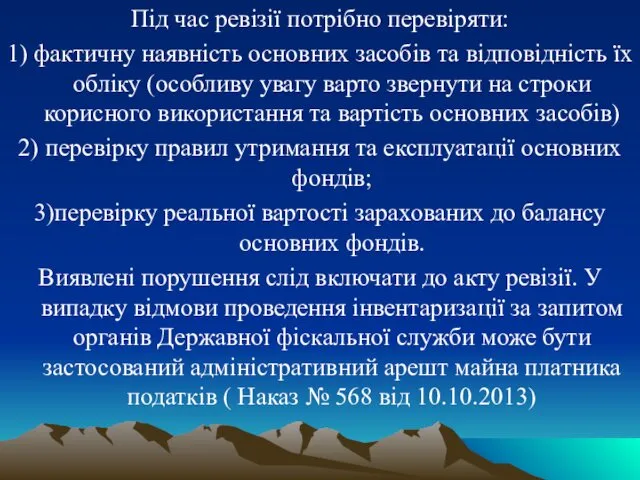 Під час ревізії потрібно перевіряти:

1) фактичну наявність основних засобів та відповідність їх обліку (особливу увагу варто звернути на строки корисного використання та вартість основних засобів)

2) перевірку правил утримання та експлуатації основних фондів;

3)перевірку реальної вартості зарахованих до балансу основних фондів.

Виявлені порушення слід включати до акту ревізії. У випадку відмови проведення інвентаризації за запитом органів Державної фіскальної служби може бути застосований адміністративний арешт майна платника податків ( Наказ № 568 від 10.10.2013)